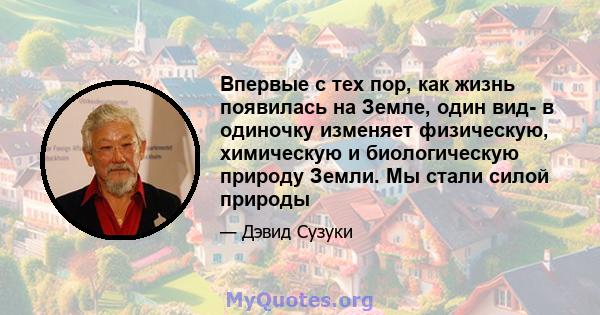 Впервые с тех пор, как жизнь появилась на Земле, один вид- в одиночку изменяет физическую, химическую и биологическую природу Земли. Мы стали силой природы

— Дэвид Сузуки

MyQuotes.org